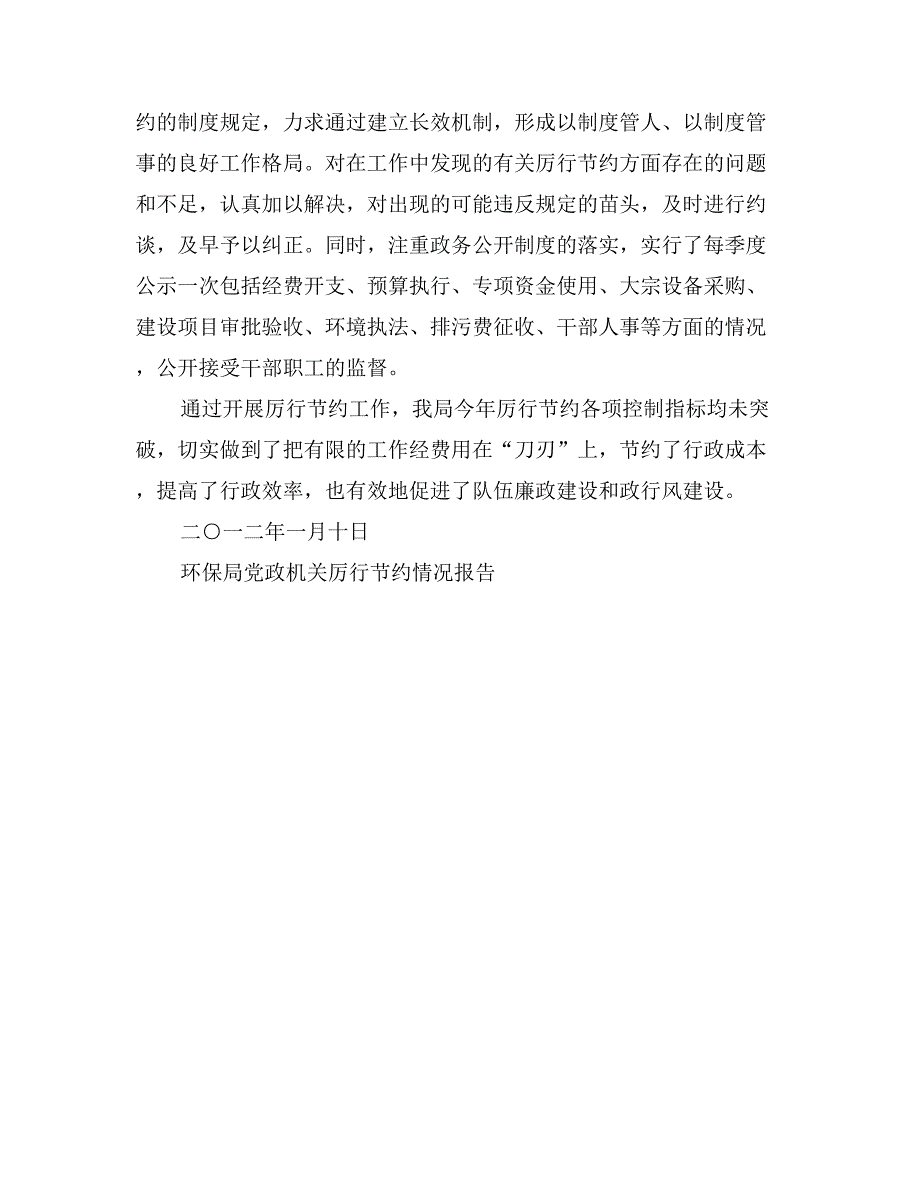 约的制度规定，力求通过建立长效机制，形成以制度管人、以制度管事的良好工作格局。对在工作中发现的有关厉行节约方面存在的问题和不足，认真加以解决，对出现的可能违反规定的苗头，及时进行约谈，及早予以纠正。同时，注重政务公开制度的落实，实行了每季度公示一次包括经费开支、预算执行、专项资金使用、大宗设备采购、建设项目审批验收、环境执法、排污费征收、干部人事等方面的情况，公开接受干部职工的监督。

通过开展厉行节约工作，我局今年厉行节约各项控制指标均未突破，切实做到了把有限的工作经费用在“刀刃”上，节约了行政成本，提高了行政效率，也有效地促进了队伍廉政建设和政行风建设。

二〇一二年一月十日

环保局党政机关厉行节约情况报告